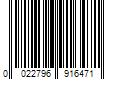 0 022796 916471